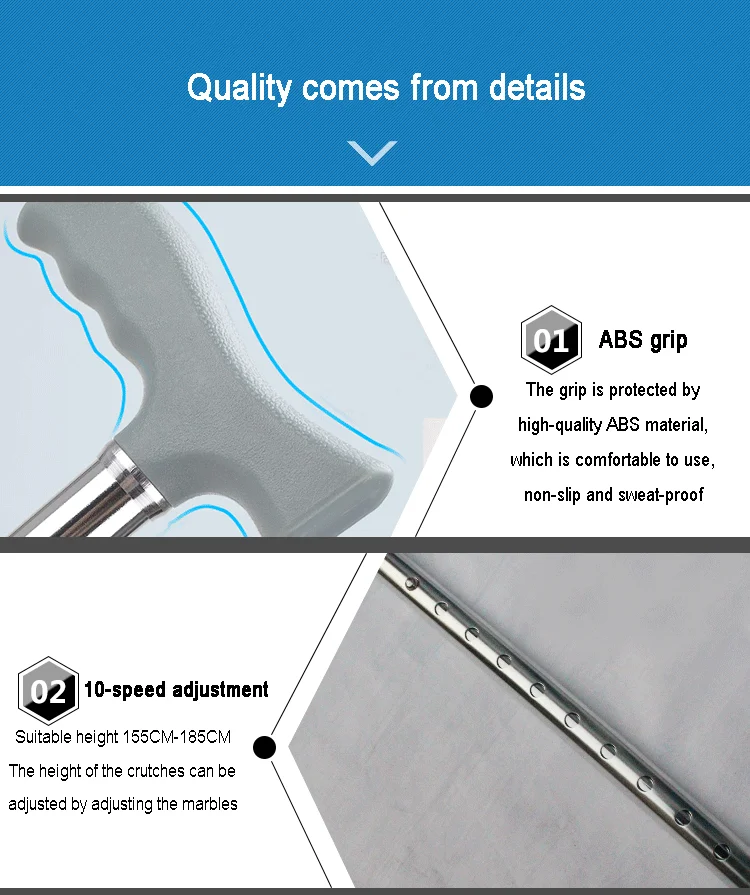 Quality comes from details

01 ABS grip

The grip is protected by high-quality ABS material, which is comfortable to use, non-slip and sweat-proof

02 10-speed adjustment

Suitable height 155CM-185CM

The height of the crutches can be adjusted by adjusting the marbles